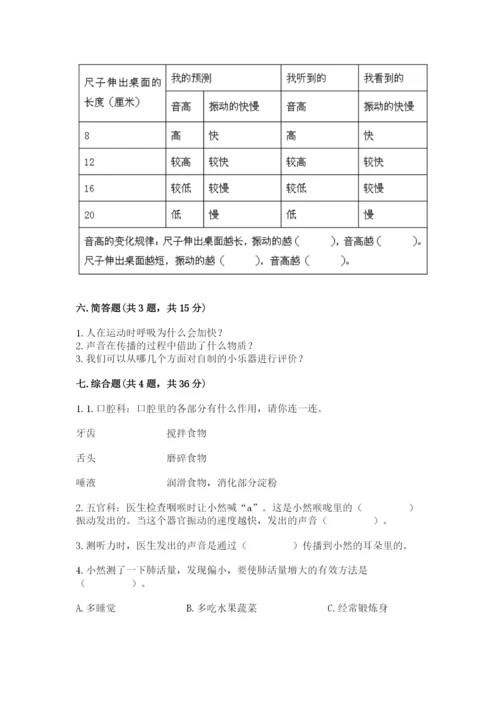 | 尺子伸出桌面的长度（厘米） | 我的预测 | | 我听到的 | 我看到的 |
|---|---|---|---|---|
| | 音高 | 振动的快慢 | 音高 | 振动的快慢 |
| 8 | 高 | 快 | 高 | 快 |
| 12 | 较高 | 较快 | 较高 | 较快 |
| 16 | 较低 | 较慢 | 较低 | 较慢 |
| 20 | 低 | 慢 | 低 | 慢 |
| 音高的变化规律：尺子伸出桌面越长，振动的越（　　），音高越（　　）。尺子伸出桌面越短，振动的越（　　），音高越（　　）。 | | | | |

六. 简答题（共 3 题，共 15 分）

1. 人在运动时呼吸为什么会加快？
2. 声音在传播的过程中借助了什么物质？
3. 我们可以从哪几个方面对自制的小乐器进行评价？

七. 综合题（共 4 题，共 36 分）

1. 1. 口腔科：口腔里的各部分有什么作用，请你连一连。

牙齿　　　搅拌食物

舌头　　　磨碎食物

唾液　　　润滑食物，消化部分淀粉

2. 五官科：医生检查咽喉时让小然喊“a”。这是小然喉咙里的（　　　）振动发出的。当这个器官振动的速度越快，发出的声音（　　　）。

3. 测听力时，医生发出的声音是通过（　　　）传播到小然的耳朵里的。

4. 小然测了一下肺活量，发现偏小，要使肺活量增大的有效方法是（　　）。

A. 多睡觉　　　B. 多吃水果蔬菜　　　C. 经常锻炼身